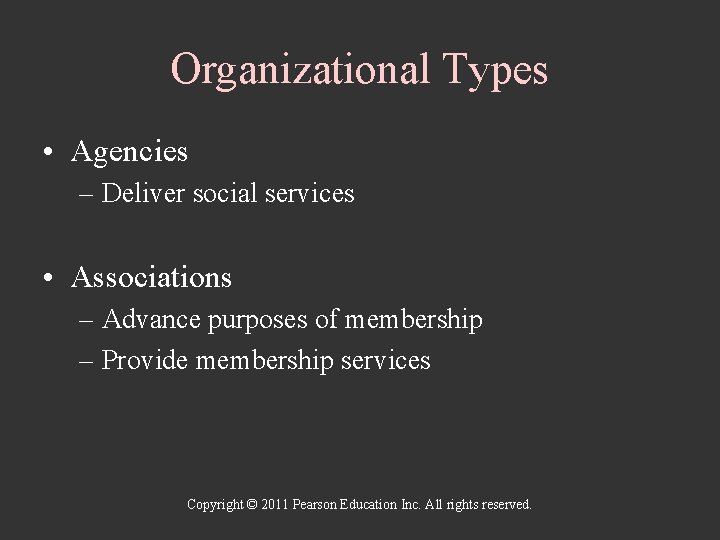 Organizational Types

• Agencies
– Deliver social services

• Associations
– Advance purposes of membership
– Provide membership services

Copyright © 2011 Pearson Education Inc. All rights reserved.